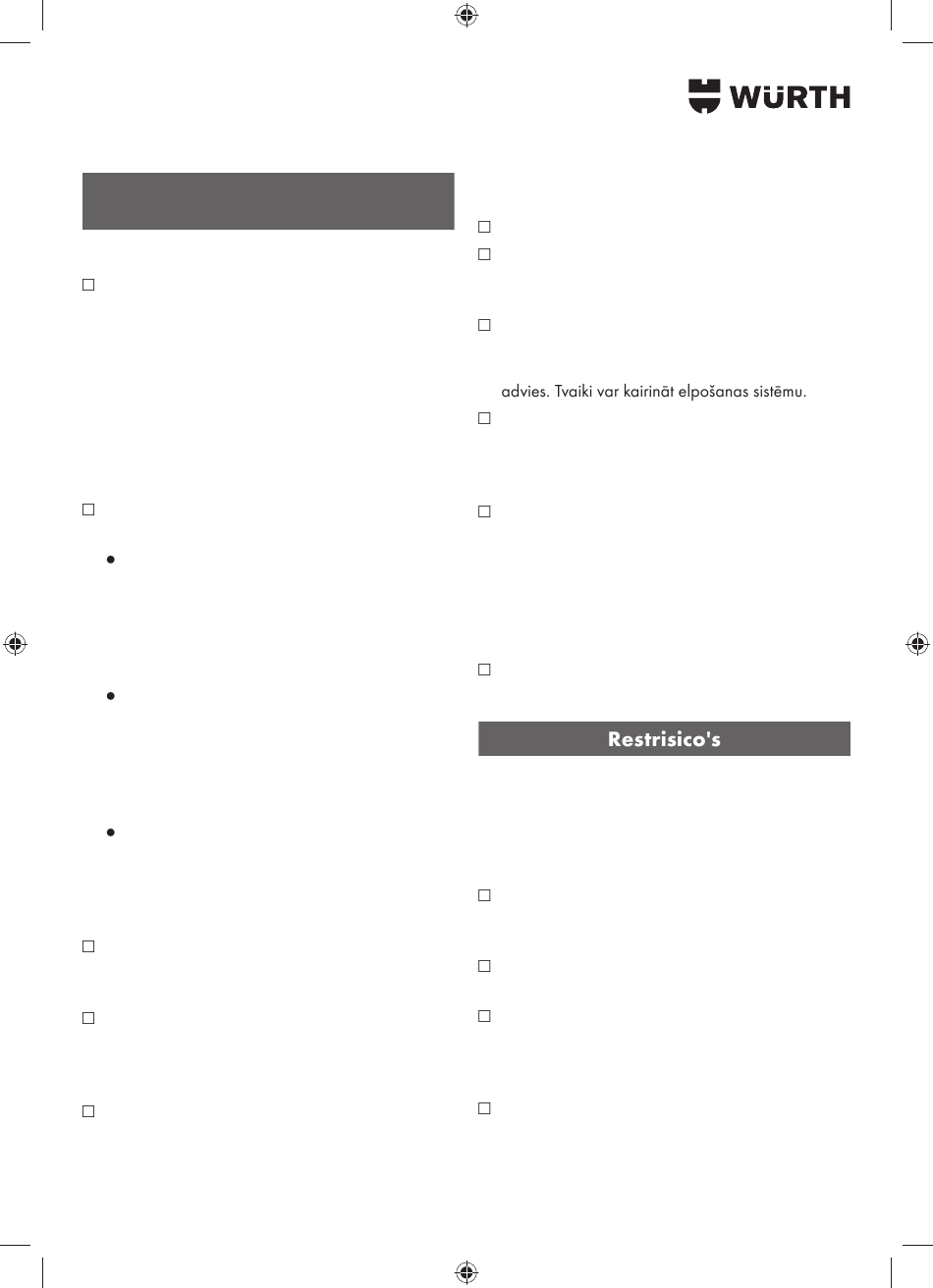 WÜRTH

advies. Tvaiki var kairināt elpošanas sistēmu.

Restrisico's